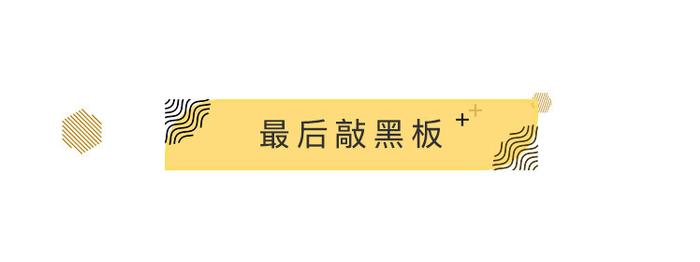 最后敲黑板